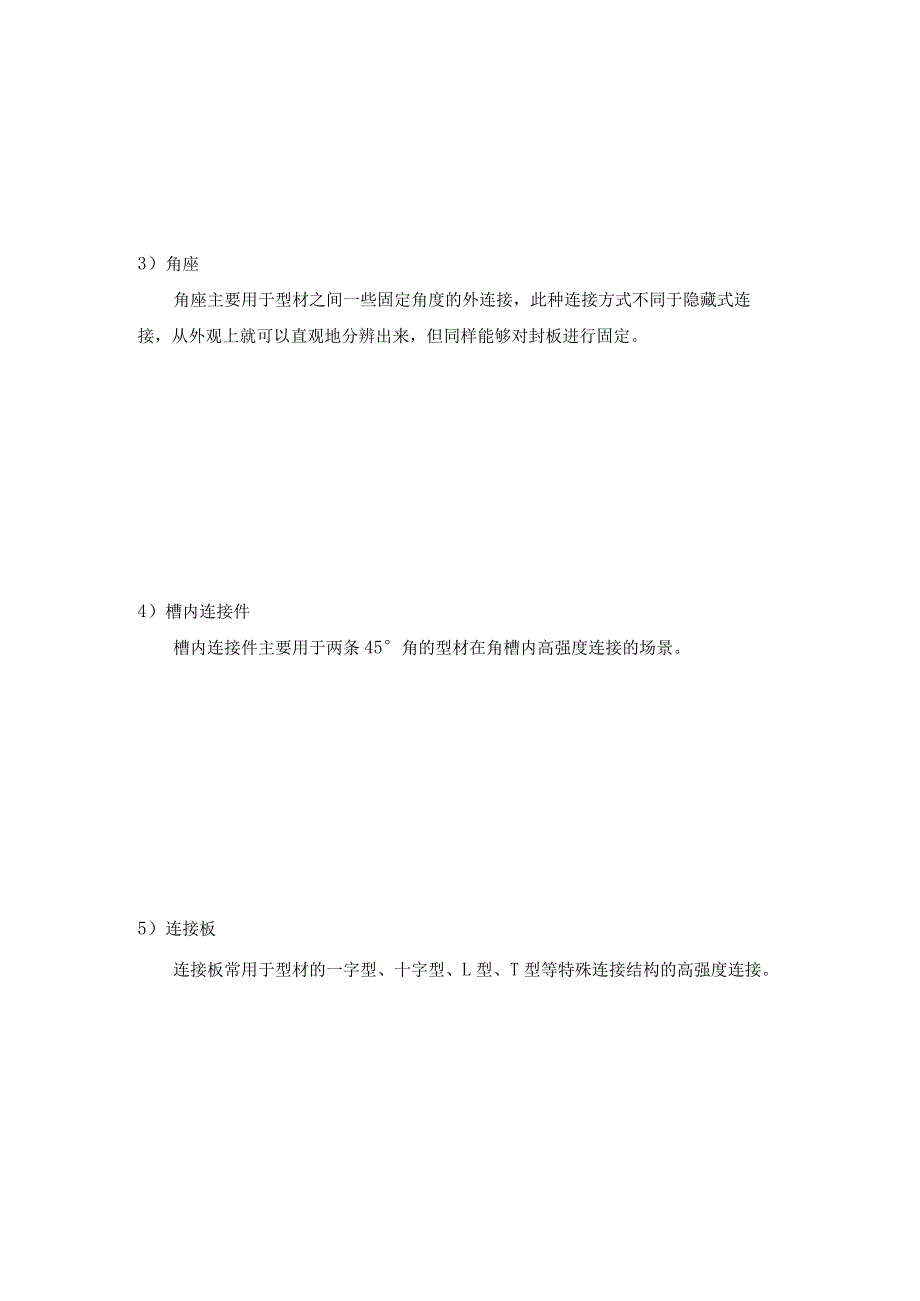 3）角座

角座主要用于型材之间一些固定角度的外连接，此种连接方式不同于隐藏式连接，从外观上就可以直观地分辨出来，但同样能够对封板进行固定。

4）槽内连接件

槽内连接件主要用于两条 45° 角的型材在角槽内高强度连接的场景。

5）连接板

连接板常用于型材的一字型、十字型、L 型、T 型等特殊连接结构的高强度连接。